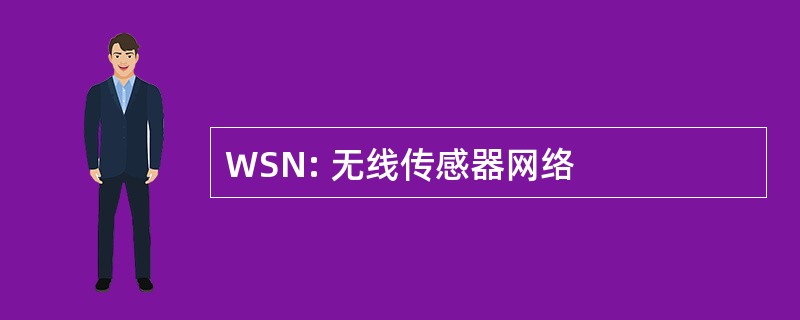 WSN: 无线传感器网络